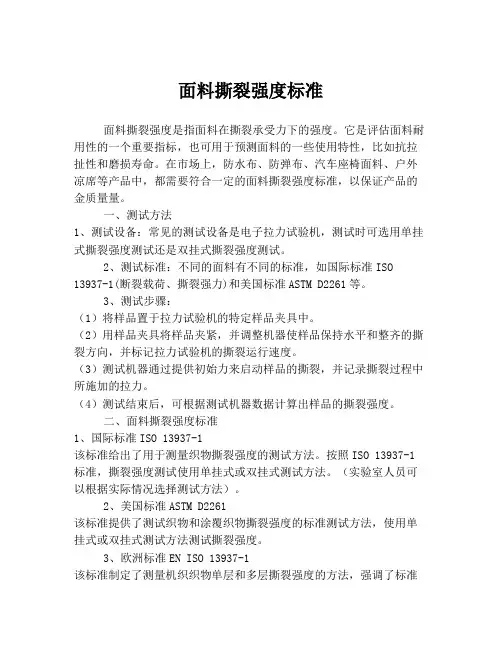 面料撕裂强度标准

面料撕裂强度是指面料在撕裂承受力下的强度。它是评估面料耐用性的一个重要指标，也可用于预测面料的一些使用特性，比如抗拉扯性和磨损寿命。在市场上，防水布、防弹布、汽车座椅面料、户外凉席等产品中，都需要符合一定的面料撕裂强度标准，以保证产品的金质量量。

一、测试方法

1、测试设备：常见的测试设备是电子拉力试验机，测试时可选用单挂式撕裂强度测试还是双挂式撕裂强度测试。

2、测试标准：不同的面料有不同的标准，如国际标准 ISO 13937-1(断裂载荷、撕裂强力)和美国标准 ASTM D2261 等。

3、测试步骤：

（1）将样品置于拉力试验机的特定样品夹具中。

（2）用样品夹具将样品夹紧，并调整机器使样品保持水平和整齐的撕裂方向，并标记拉力试验机的撕裂运行速度。

（3）测试机器通过提供初始力来启动样品的撕裂，并记录撕裂过程中所施加的拉力。

（4）测试结束后，可根据测试机器数据计算出样品的撕裂强度。

二、面料撕裂强度标准

1、国际标准 ISO 13937-1

该标准给出了用于测量织物撕裂强度的测试方法。按照 ISO 13937-1 标准，撕裂强度测试使用单挂式或双挂式测试方法。（实验室人员可以根据实际情况选择测试方法）。

2、美国标准 ASTM D2261

该标准提供了测试织物和涂覆织物撕裂强度的标准测试方法，使用单挂式或双挂式测试方法测试撕裂强度。

3、欧洲标准 EN ISO 13937-1

该标准制定了测量机织织物单层和多层撕裂强度的方法，强调了标准